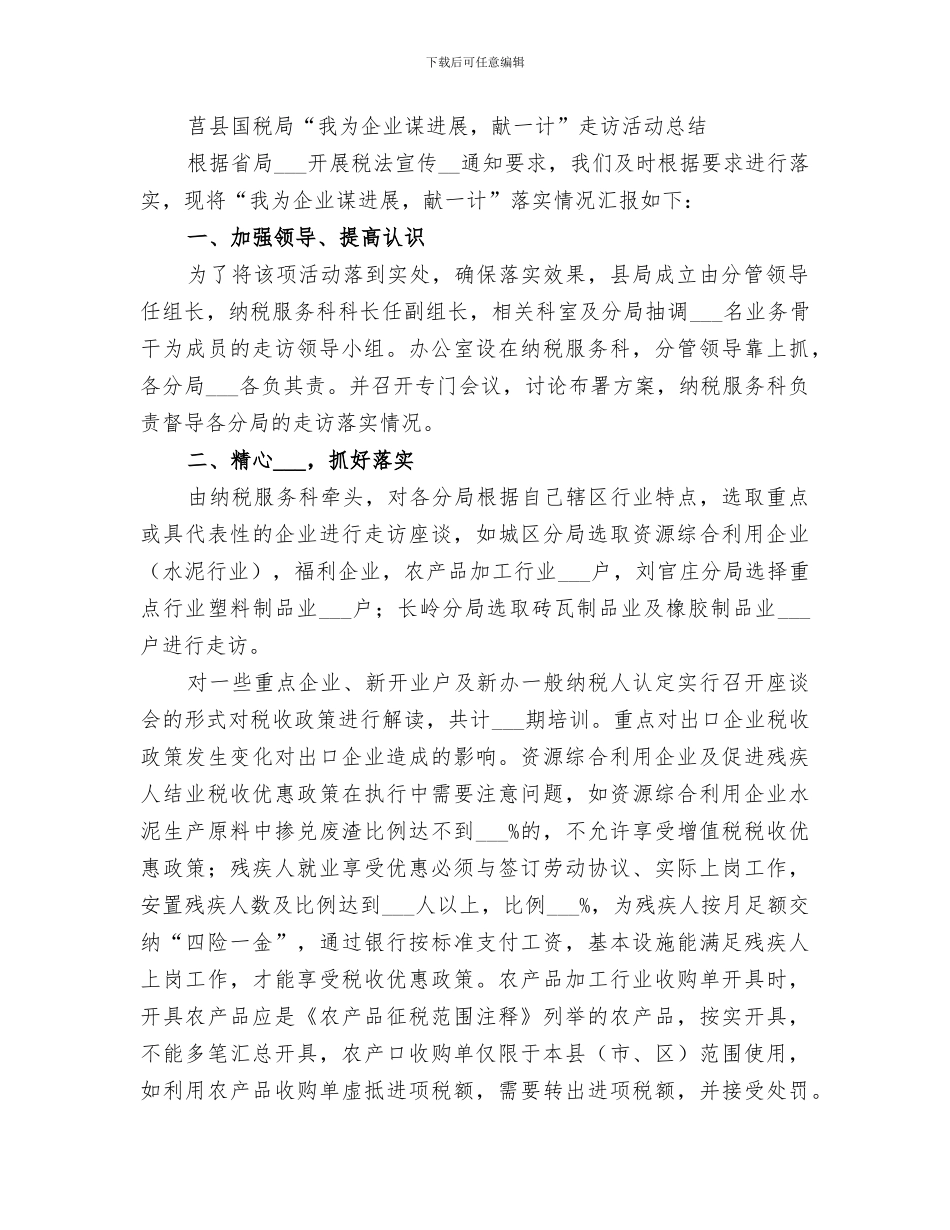 下载后可任意编辑

莒县国税局“我为企业谋进展，献一计”走访活动总结

根据省局___开展税法宣传__通知要求，我们及时根据要求进行落实，现将“我为企业谋进展，献一计”落实情况汇报如下：

一、加强领导、提高认识

为了将该项活动落到实处，确保落实效果，县局成立由分管领导任组长，纳税服务科科长任副组长，相关科室及分局抽调___名业务骨干为成员的走访领导小组。办公室设在纳税服务科，分管领导靠上抓，各分局___各负其责。并召开专门会议，讨论布署方案，纳税服务科负责督导各分局的走访落实情况。

二、精心___，抓好落实

由纳税服务科牵头，对各分局根据自己辖区行业特点，选取重点或具代表性的企业进行走访座谈，如城区分局选取资源综合利用企业（水泥行业），福利企业，农产品加工行业___户，刘官庄分局选择重点行业塑料制品业___户；长岭分局选取砖瓦制品业及橡胶制品业___户进行走访。

对一些重点企业、新开业户及新办一般纳税人认定实行召开座谈会的形式对税收政策进行解读，共计___期培训。重点对出口企业税收政策发生变化对出口企业造成的影响。资源综合利用企业及促进残疾人结业税收优惠政策在执行中需要注意问题，如资源综合利用企业水泥生产原料中掺兑废渣比例达不到___%的，不允许享受增值税税收优惠政策；残疾人就业享受优惠必须与签订劳动协议、实际上岗工作，安置残疾人数及比例达到___人以上，比例___%，为残疾人按月足额交纳“四险一金”，通过银行按标准支付工资，基本设施能满足残疾人上岗工作，才能享受税收优惠政策。农产品加工行业收购单开具时，开具农产品应是《农产品征税范围注释》列举的农产品，按实开具，不能多笔汇总开具，农产口收购单仅限于本县（市、区）范围使用，如利用农产品收购单虚抵进项税额，需要转出进项税额，并接受处罚。